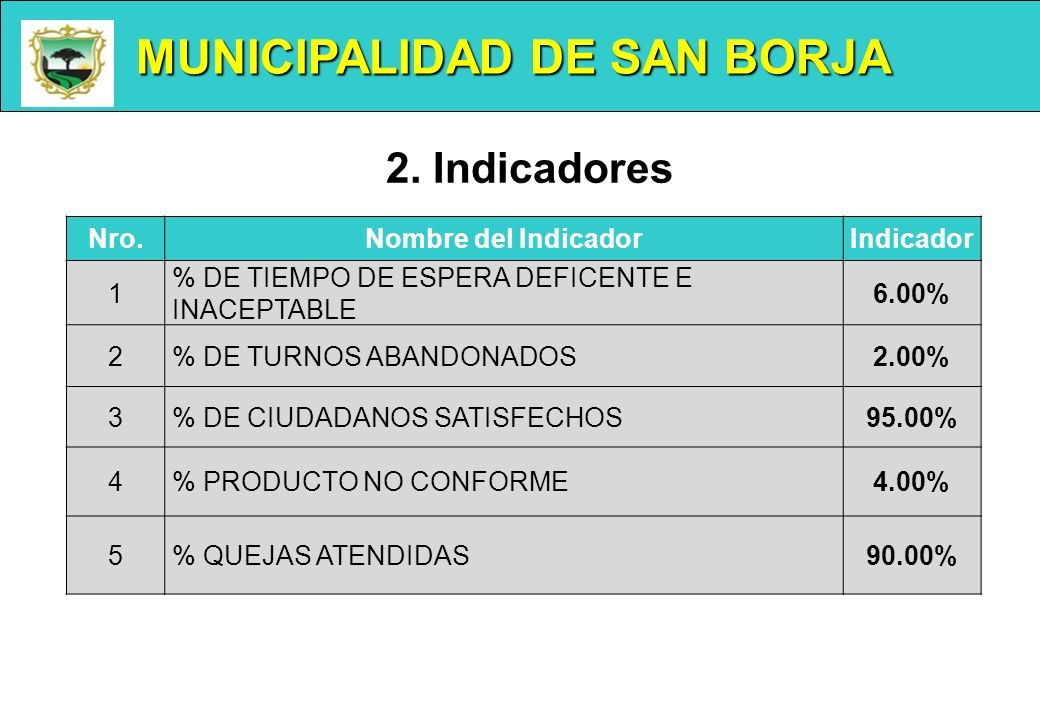 MUNICIPALIDAD DE SAN BORJA

2. Indicadores

| Nro. | Nombre del Indicador | Indicador |
|---|---|---|
| 1 | % DE TIEMPO DE ESPERA DEFICENTE E INACEPTABLE | 6.00% |
| 2 | % DE TURNOS ABANDONADOS | 2.00% |
| 3 | % DE CIUDADANOS SATISFECHOS | 95.00% |
| 4 | % PRODUCTO NO CONFORME | 4.00% |
| 5 | % QUEJAS ATENDIDAS | 90.00% |